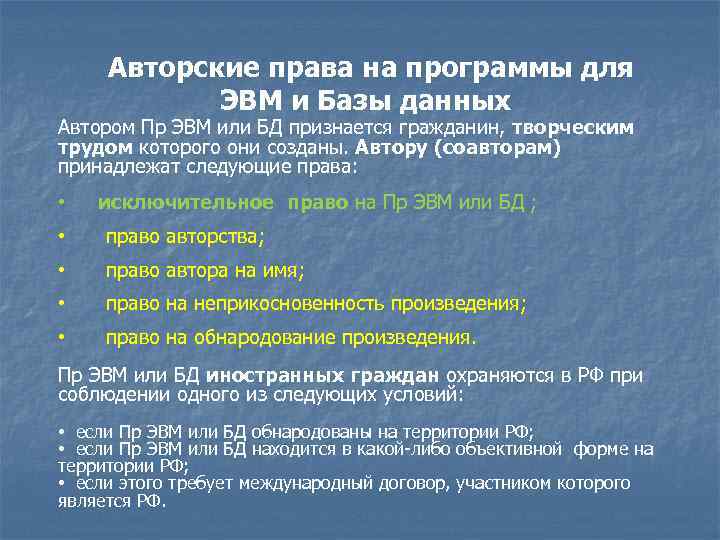 Авторские права на программы для ЭВМ и Базы данных

Автором Пр ЭВМ или БД признается гражданин, творческим трудом которого они созданы. Автору (соавторам) принадлежат следующие права:

• исключительное право на Пр ЭВМ или БД ;

• право авторства;

• право автора на имя;

• право на неприкосновенность произведения;

• право на обнародование произведения.

Пр ЭВМ или БД иностранных граждан охраняются в РФ при соблюдении одного из следующих условий:

• если Пр ЭВМ или БД обнародованы на территории РФ;
• если Пр ЭВМ или БД находится в какой-либо объективной форме на территории РФ;
• если этого требует международный договор, участником которого является РФ.